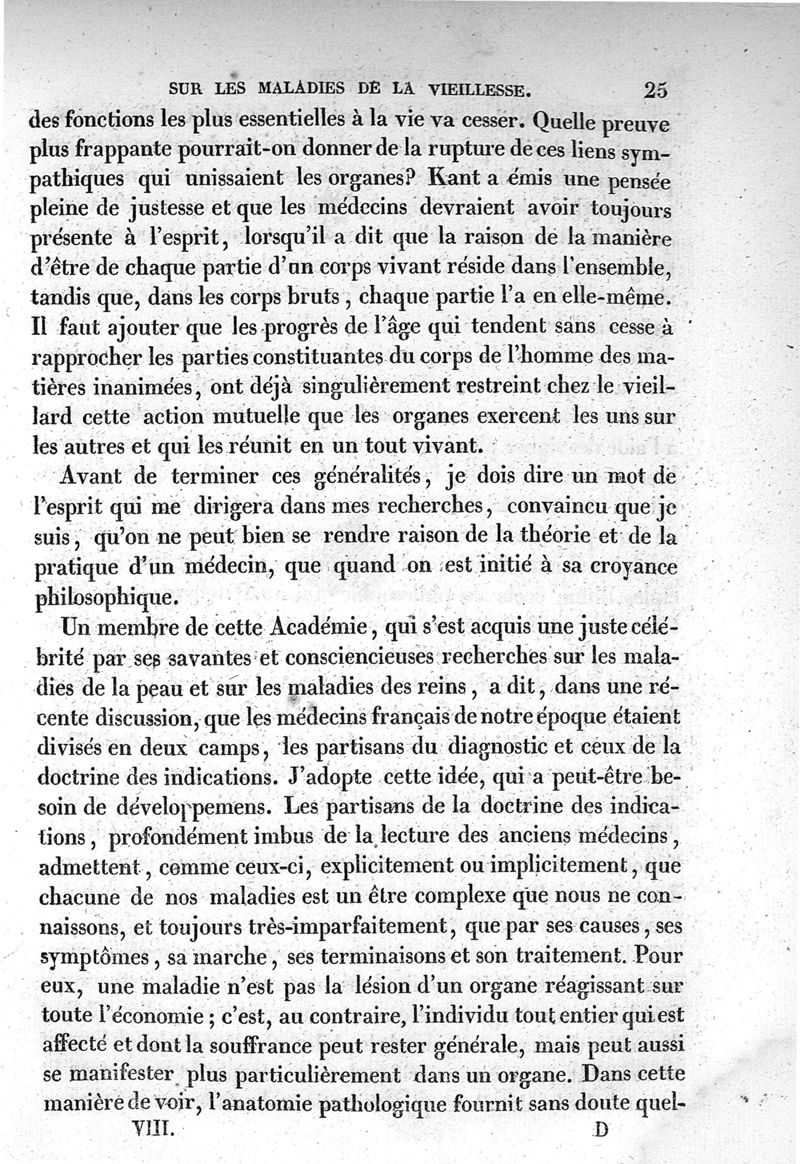 SUR LES MALADIES DE LA VIEILLESSE. 25

des fonctions les plus essentielles à la vie va cesser. Quelle preuve plus frappante pourrait-on donner de la rupture de ces liens sympathiques qui unissaient les organes? Kant a émis une pensée pleine de justesse et que les médecins devraient avoir toujours présente à l'esprit, lorsqu'il a dit que la raison de la manière d'être de chaque partie d'un corps vivant réside dans l'ensemble, tandis que, dans les corps bruts, chaque partie l'a en elle-même. Il faut ajouter que les progrès de l'âge qui tendent sans cesse à rapprocher les parties constituantes du corps de l'homme des matières inanimées, ont déjà singulièrement restreint chez le vieillard cette action mutuelle que les organes exercent les uns sur les autres et qui les réunit en un tout vivant.

Avant de terminer ces généralités, je dois dire un mot de l'esprit qui me dirigera dans mes recherches, convaincu que je suis, qu'on ne peut bien se rendre raison de la théorie et de la pratique d'un médecin, que quand on est initié à sa croyance philosophique.

Un membre de cette Académie, qui s'est acquis une juste célébrité par ses savantes et consciencieuses recherches sur les maladies de la peau et sur les maladies des reins, a dit, dans une récente discussion, que les médecins français de notre époque étaient divisés en deux camps, les partisans du diagnostic et ceux de la doctrine des indications. J'adopte cette idée, qui a peut-être besoin de développemens. Les partisans de la doctrine des indications, profondément imbus de la lecture des anciens médecins, admettent, comme ceux-ci, explicitement ou implicitement, que chacune de nos maladies est un être complexe que nous ne connaissons, et toujours très-imparfaitement, que par ses causes, ses symptômes, sa marche, ses terminaisons et son traitement. Pour eux, une maladie n'est pas la lésion d'un organe réagissant sur toute l'économie; c'est, au contraire, l'individu tout entier qui est affecté et dont la souffrance peut rester générale, mais peut aussi se manifester plus particulièrement dans un organe. Dans cette manière de voir, l'anatomie pathologique fournit sans doute quel-

VIII. D